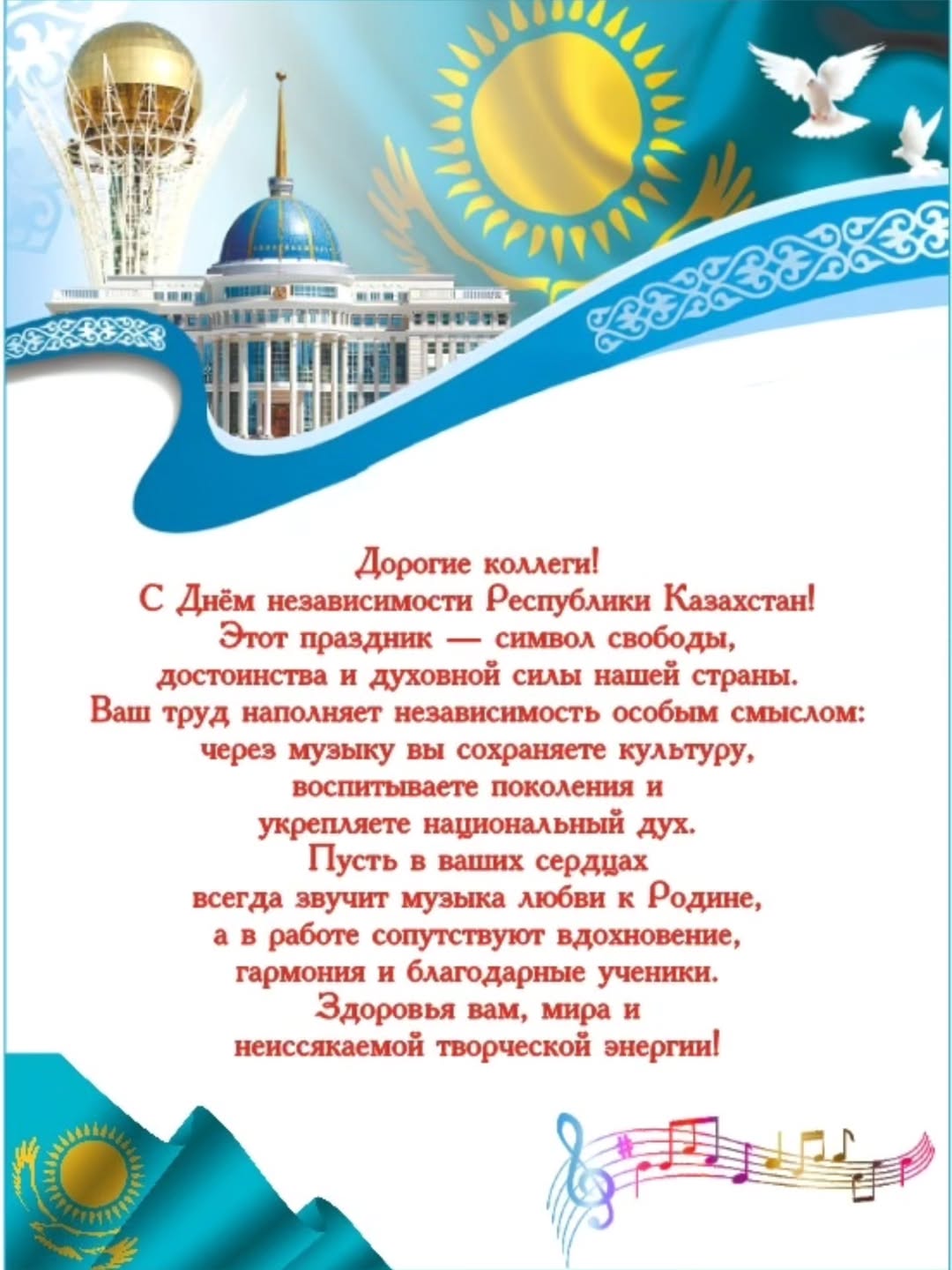 Дорогие коллеги!
С Днём независимости Республики Казахстан!
Этот праздник — символ свободы, достоинства и духовной силы нашей страны.
Ваш труд наполняет независимость особым смыслом: через музыку вы сохраняете культуру, воспитываете поколения и укрепляете национальный дух.
Пусть в ваших сердцах всегда звучит музыка любви к Родине, а в работе сопутствуют вдохновение, гармония и благодарные ученики.
Здоровья вам, мира и неиссякаемой творческой энергии!